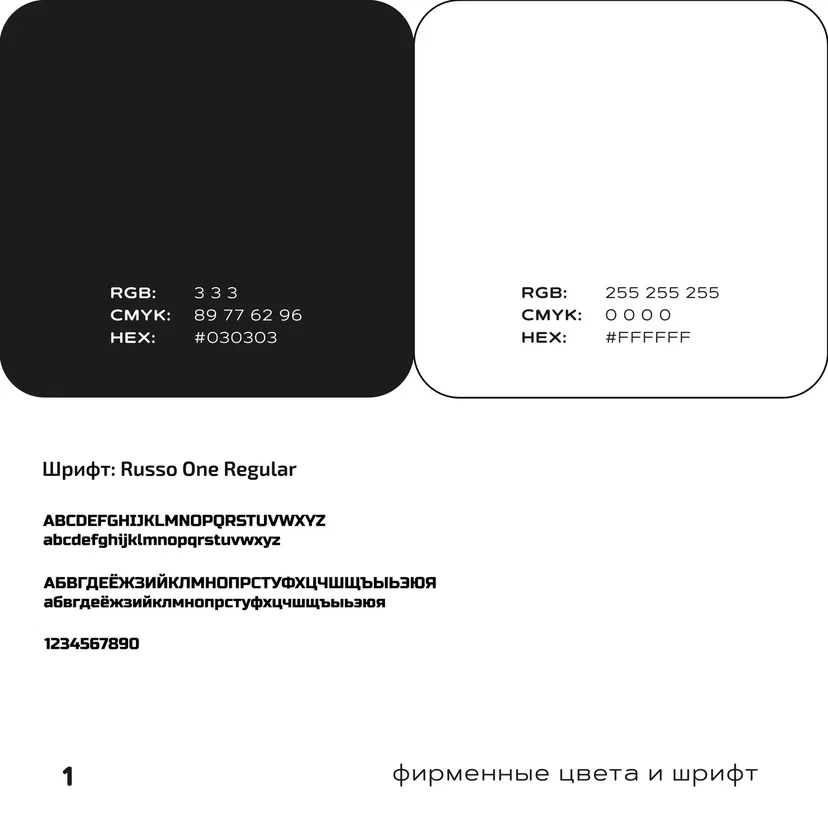 RGB: 3 3 3
CMYK: 89 77 62 96
HEX: #030303

RGB: 255 255 255
CMYK: 0 0 0 0
HEX: #FFFFFF

Шрифт: Russo One Regular

ABCDEFGHIJKLMNOPQRSTUVWXYZ
abcdefghijklmnopqrstuvwxyz

АБВГДЕЁЖЗИЙКЛМНОПРСТУФХЦЧШЩЪЫЬЭЮЯ
абвгдеёжзийклмнопрстуфхцчшщъыьэюя

1234567890

1

фирменные цвета и шрифт